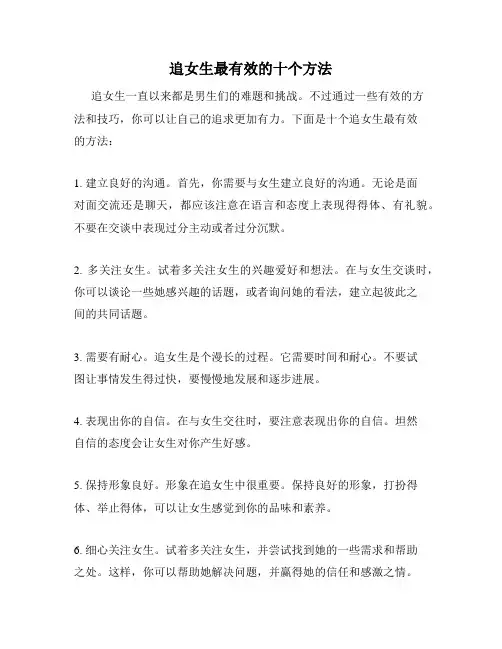 追女生最有效的十个方法

追女生一直以来都是男生们的难题和挑战。不过通过一些有效的方法和技巧，你可以让自己的追求更加有力。下面是十个追女生最有效的方法：

1. 建立良好的沟通。首先，你需要与女生建立良好的沟通。无论是面对面交流还是聊天，都应该注意在语言和态度上表现得得体、有礼貌。不要在交谈中表现过分主动或者过分沉默。

2. 多关注女生。试着多关注女生的兴趣爱好和想法。在与女生交谈时，你可以谈论一些她感兴趣的话题，或者询问她的看法，建立起彼此之间的共同话题。

3. 需要有耐心。追女生是个漫长的过程。它需要时间和耐心。不要试图让事情发生得过快，要慢慢地发展和逐步进展。

4. 表现出你的自信。在与女生交往时，要注意表现出你的自信。坦然自信的态度会让女生对你产生好感。

5. 保持形象良好。形象在追女生中很重要。保持良好的形象，打扮得体、举止得体，可以让女生感觉到你的品味和素养。

6. 细心关注女生。试着多关注女生，并尝试找到她的一些需求和帮助之处。这样，你可以帮助她解决问题，并赢得她的信任和感激之情。